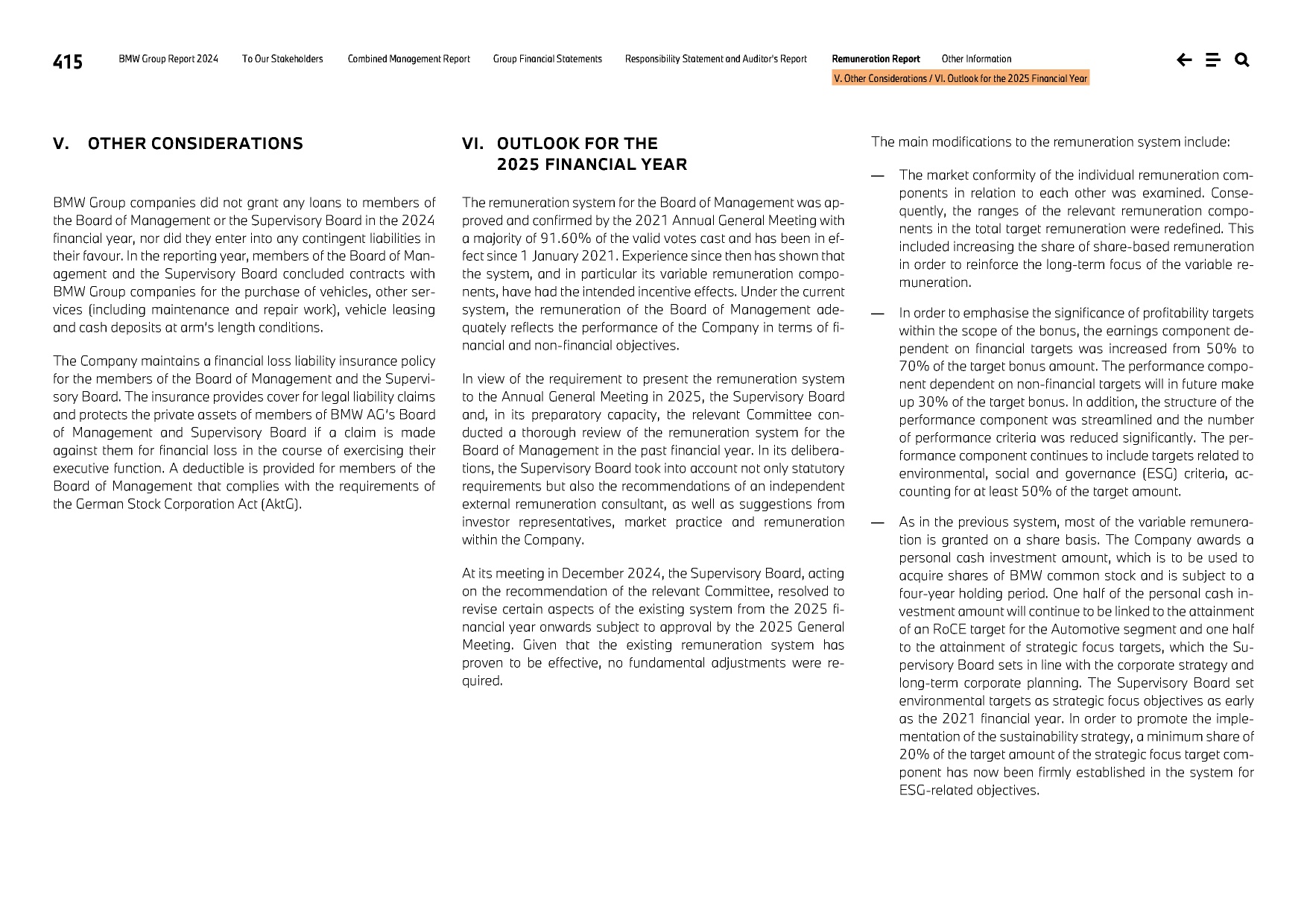 415 BMW Group Report 2024 To Our Stakeholders Combined Management Report Group Financial Statements Responsibility Statement and Auditor's Report Remuneration Report Other Information

V. Other Considerations / VI. Outlook for the 2025 Financial Year

V. OTHER CONSIDERATIONS

BMW Group companies did not grant any loans to members of the Board of Management or the Supervisory Board in the 2024 financial year, nor did they enter into any contingent liabilities in their favour. In the reporting year, members of the Board of Management and the Supervisory Board concluded contracts with BMW Group companies for the purchase of vehicles, other services (including maintenance and repair work), vehicle leasing and cash deposits at arm's length conditions.

The Company maintains a financial loss liability insurance policy for the members of the Board of Management and the Supervisory Board. The insurance provides cover for legal liability claims and protects the private assets of members of BMW AG's Board of Management and Supervisory Board if a claim is made against them for financial loss in the course of exercising their executive function. A deductible is provided for members of the Board of Management that complies with the requirements of the German Stock Corporation Act (AktG).

VI. OUTLOOK FOR THE 2025 FINANCIAL YEAR

The remuneration system for the Board of Management was approved and confirmed by the 2021 Annual General Meeting with a majority of 91.60% of the valid votes cast and has been in effect since 1 January 2021. Experience since then has shown that the system, and in particular its variable remuneration components, have had the intended incentive effects. Under the current system, the remuneration of the Board of Management adequately reflects the performance of the Company in terms of financial and non-financial objectives.

In view of the requirement to present the remuneration system to the Annual General Meeting in 2025, the Supervisory Board and, in its preparatory capacity, the relevant Committee conducted a thorough review of the remuneration system for the Board of Management in the past financial year. In its deliberations, the Supervisory Board took into account not only statutory requirements but also the recommendations of an independent external remuneration consultant, as well as suggestions from investor representatives, market practice and remuneration within the Company.

At its meeting in December 2024, the Supervisory Board, acting on the recommendation of the relevant Committee, resolved to revise certain aspects of the existing system from the 2025 financial year onwards subject to approval by the 2025 General Meeting. Given that the existing remuneration system has proven to be effective, no fundamental adjustments were required.

The main modifications to the remuneration system include:

— The market conformity of the individual remuneration components in relation to each other was examined. Consequently, the ranges of the relevant remuneration components in the total target remuneration were redefined. This included increasing the share of share-based remuneration in order to reinforce the long-term focus of the variable remuneration.

— In order to emphasise the significance of profitability targets within the scope of the bonus, the earnings component dependent on financial targets was increased from 50% to 70% of the target bonus amount. The performance component dependent on non-financial targets will in future make up 30% of the target bonus. In addition, the structure of the performance component was streamlined and the number of performance criteria was reduced significantly. The performance component continues to include targets related to environmental, social and governance (ESG) criteria, accounting for at least 50% of the target amount.

— As in the previous system, most of the variable remuneration is granted on a share basis. The Company awards a personal cash investment amount, which is to be used to acquire shares of BMW common stock and is subject to a four-year holding period. One half of the personal cash investment amount will continue to be linked to the attainment of an RoCE target for the Automotive segment and one half to the attainment of strategic focus targets, which the Supervisory Board sets in line with the corporate strategy and long-term corporate planning. The Supervisory Board set environmental targets as strategic focus objectives as early as the 2021 financial year. In order to promote the implementation of the sustainability strategy, a minimum share of 20% of the target amount of the strategic focus target component has now been firmly established in the system for ESG-related objectives.